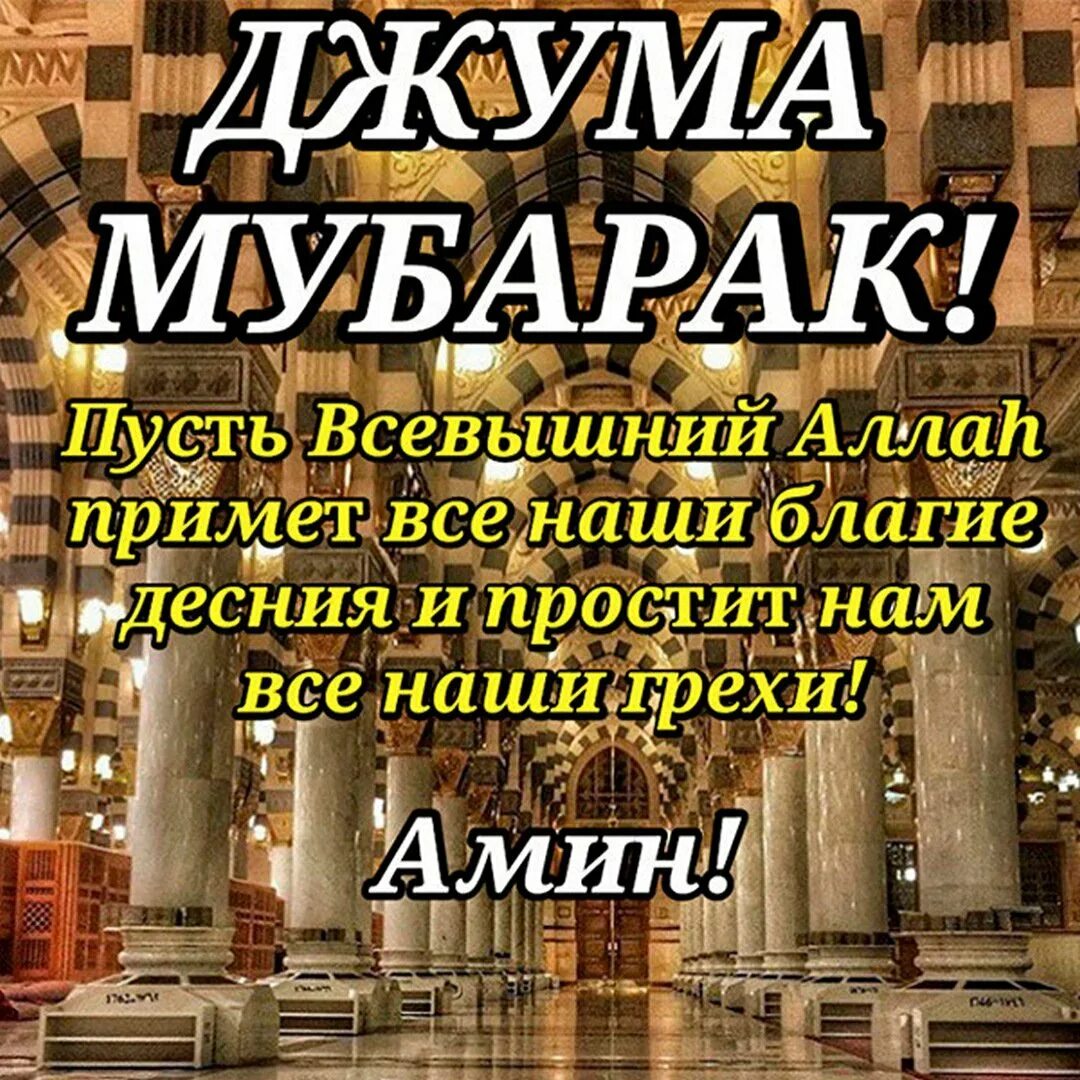 ДЖУМА МУБАРАК!

Пусть Всевышний Аллаh примет все наши благие десния и простит нам все наши грехи!

Амин!